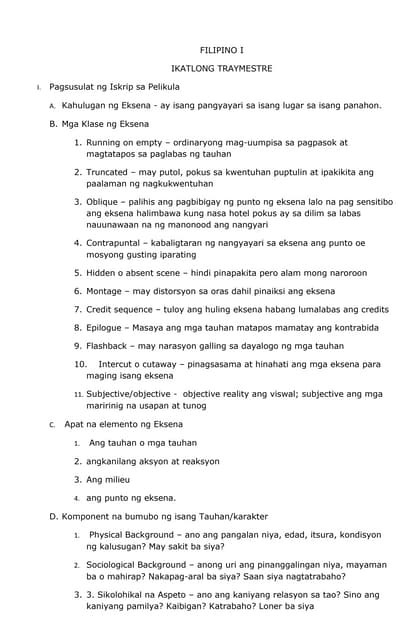 FILIPINO I

IKATLONG TRAYMESTRE

I. Pagsusulat ng Iskrip sa Pelikula

A. Kahulugan ng Eksena - ay isang pangyayari sa isang lugar sa isang panahon.

B. Mga Klase ng Eksena

1. Running on empty – ordinaryong mag-uumpisa sa pagpasok at magtatapos sa paglabas ng tauhan

2. Truncated – may putol, pokus sa kwentuhan puptulin at ipakikita ang paalaman ng nagkukwentuhan

3. Oblique – palihis ang pagbibigay ng punto ng eksena lalo na pag sensitibo ang eksena halimbawa kung nasa hotel pokus ay sa dilim sa labas nauunawaan na ng manonood ang nangyari

4. Contrapuntal – kabaligtaran ng nangyayari sa eksena ang punto oe mosyong gusting iparating

5. Hidden o absent scene – hindi pinapakita pero alam mong naroroon

6. Montage – may distorsyon sa oras dahil pinaiksi ang eksena

7. Credit sequence – tuloy ang huling eksena habang lumalabas ang credits

8. Epilogue – Masaya ang mga tauhan matapos mamatay ang kontrabida

9. Flashback – may narasyon galling sa dayalogo ng mga tauhan

10. Intercut o cutaway – pinagsasama at hinahati ang mga eksena para maging isang eksena

11. Subjective/objective - objective reality ang viswal; subjective ang mga maririnig na usapan at tunog

C. Apat na elemento ng Eksena

1. Ang tauhan o mga tauhan

2. angkanilang aksyon at reaksyon

3. Ang milieu

4. ang punto ng eksena.

D. Komponent na bumubo ng isang Tauhan/karakter

1. Physical Background – ano ang pangalan niya, edad, itsura, kondisyon ng kalusugan? May sakit ba siya?

2. Sociological Background – anong uri ang pinanggalingan niya, mayaman ba o mahirap? Nakapag-aral ba siya? Saan siya nagtatrabaho?

3. 3. Sikolohikal na Aspeto – ano ang kaniyang relasyon sa tao? Sino ang kaniyang pamilya? Kaibigan? Katrabaho? Loner ba siya